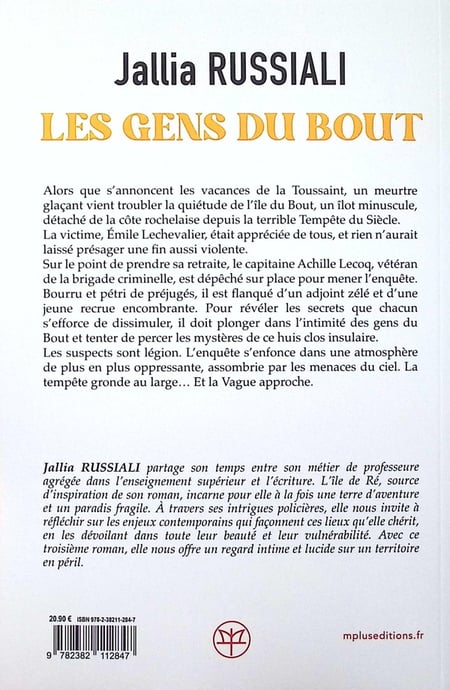 Jallia RUSSIALI

LES GENS DU BOUT

Alors que s'annoncent les vacances de la Toussaint, un meurtre glaçant vient troubler la quiétude de l'île du Bout, un îlot minuscule, détaché de la côte rochelaise depuis la terrible Tempête du Siècle.
La victime, Émile Lechevalier, était appréciée de tous, et rien n'aurait laissé présager une fin aussi violente.
Sur le point de prendre sa retraite, le capitaine Achille Lecoq, vétéran de la brigade criminelle, est dépêché sur place pour mener l'enquête. Bourru et pétri de préjugés, il est flanqué d'un adjoint zélé et d'une jeune recrue encombrante. Pour révéler les secrets que chacun s'efforce de dissimuler, il doit plonger dans l'intimité des gens du Bout et tenter de percer les mystères de ce huis clos insulaire.
Les suspects sont légion. L'enquête s'enfonce dans une atmosphère de plus en plus oppressante, assombrie par les menaces du ciel. La tempête gronde au large… Et la Vague approche.

Jallia RUSSIALI partage son temps entre son métier de professeure agrégée dans l'enseignement supérieur et l'écriture. L'île de Ré, source d'inspiration de son roman, incarne pour elle à la fois une terre d'aventure et un paradis fragile. À travers ses intrigues policières, elle nous invite à réfléchir sur les enjeux contemporains qui façonnent ces lieux qu'elle chérit, en les dévoilant dans toute leur beauté et leur vulnérabilité. Avec ce troisième roman, elle nous offre un regard intime et lucide sur un territoire en péril.

20.90 € ISBN 978-2-38211-284-7

9 782382 112847

mpluseditions.fr